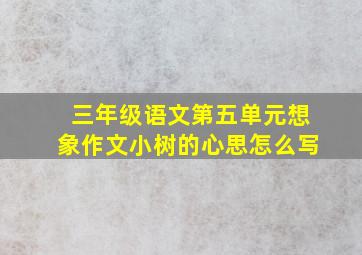 三年级语文第五单元想象作文小树的心思怎么写